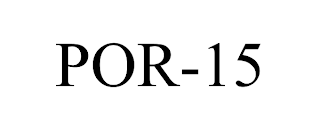 POR-15